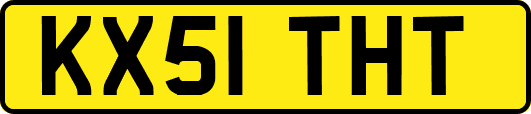 KX51 THT